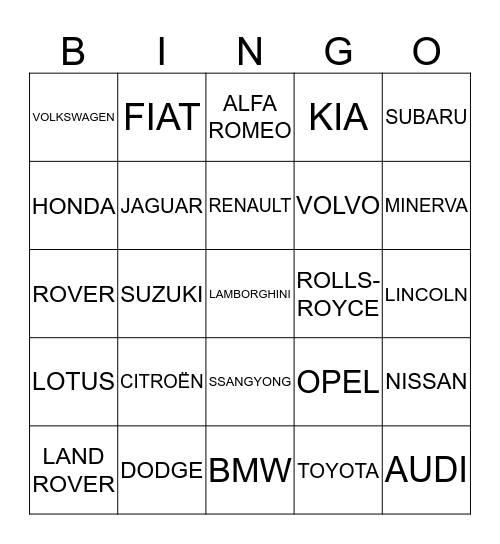 | B | I | N | G | O |
|---|---|---|---|---|
| VOLKSWAGEN | FIAT | ALFA ROMEO | KIA | SUBARU |
| HONDA | JAGUAR | RENAULT | VOLVO | MINERVA |
| ROVER | SUZUKI | LAMBORGHINI | ROLLS-ROYCE | LINCOLN |
| LOTUS | CITROËN | SSANGYONG | OPEL | NISSAN |
| LAND ROVER | DODGE | BMW | TOYOTA | AUDI |